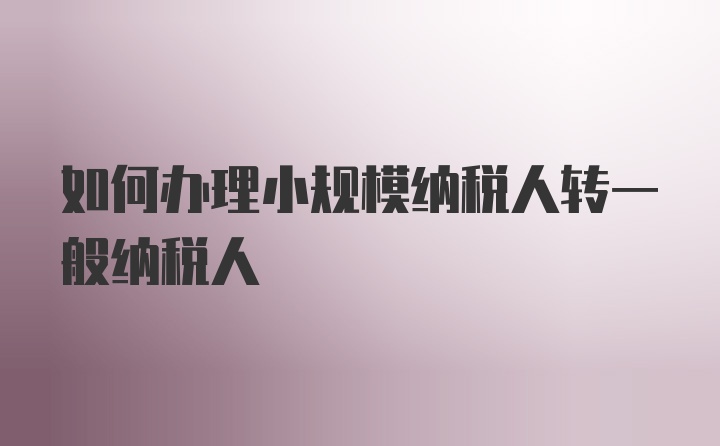 如何办理小规模纳税人转一般纳税人